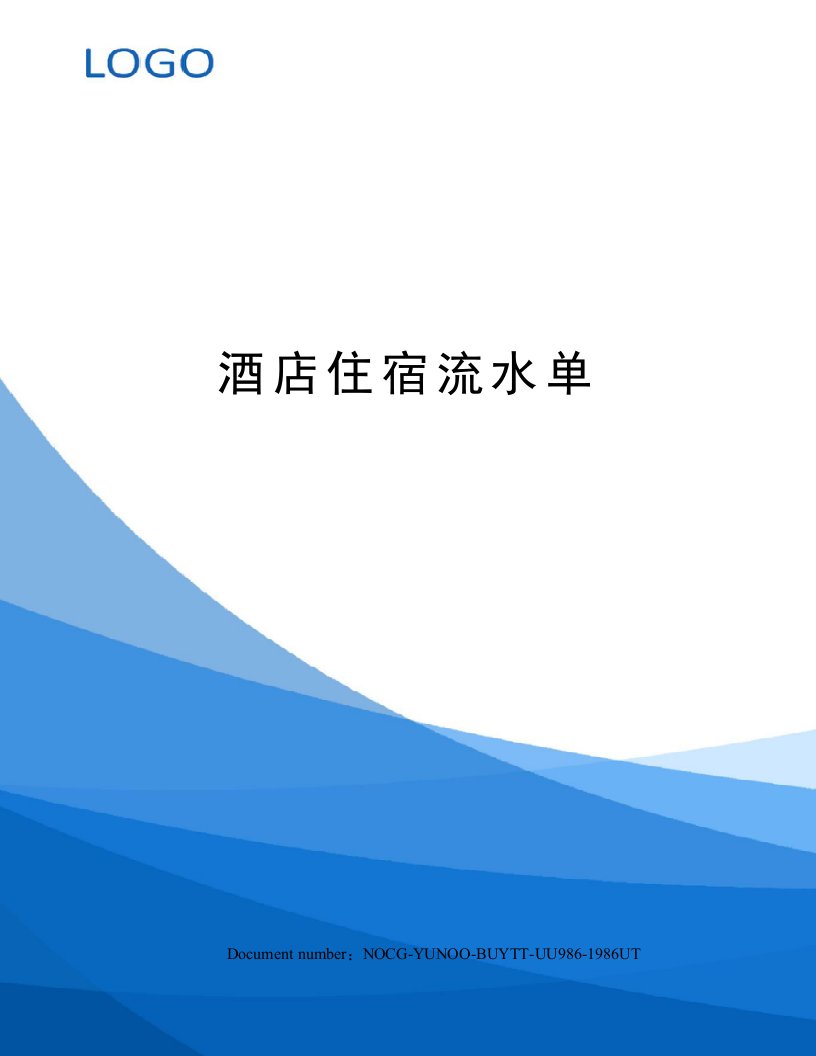 LOGO

酒店住宿流水单

Document number：NOCG-YUNOO-BUYTT-UU986-1986UT